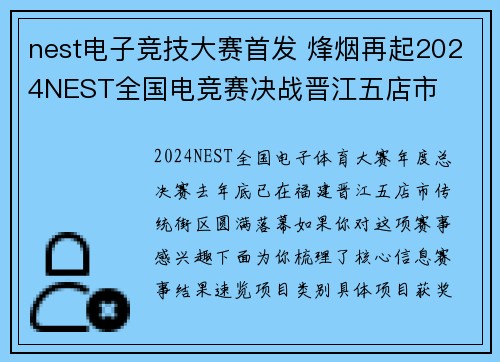 nest电子竞技大赛首发 烽烟再起2024NEST全国电竞赛决战晋江五店市

2024NEST全国电子体育大赛年度总决赛去年底已在福建晋江五店市传统街区圆满落幕如果你对这项赛事感兴趣下面为你梳理了核心信息赛事结果速览项目类别具体项目获奖